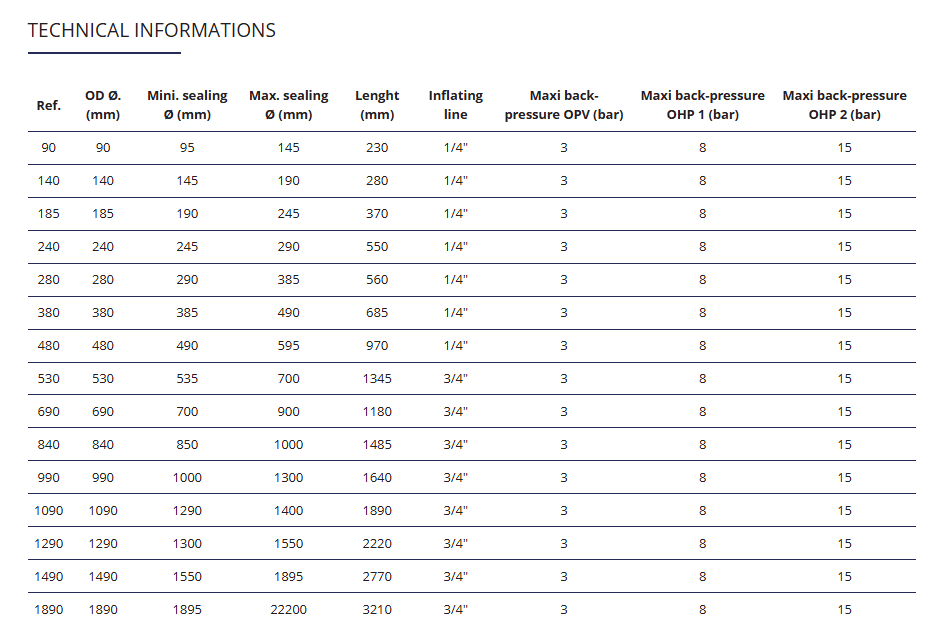 TECHNICAL INFORMATIONS

| Ref. | OD Ø. (mm) | Mini. sealing Ø (mm) | Max. sealing Ø (mm) | Lenght (mm) | Inflating line | Maxi back-pressure OPV (bar) | Maxi back-pressure OHP 1 (bar) | Maxi back-pressure OHP 2 (bar) |
|---|---|---|---|---|---|---|---|---|
| 90 | 90 | 95 | 145 | 230 | 1/4" | 3 | 8 | 15 |
| 140 | 140 | 145 | 190 | 280 | 1/4" | 3 | 8 | 15 |
| 185 | 185 | 190 | 245 | 370 | 1/4" | 3 | 8 | 15 |
| 240 | 240 | 245 | 290 | 550 | 1/4" | 3 | 8 | 15 |
| 280 | 280 | 290 | 385 | 560 | 1/4" | 3 | 8 | 15 |
| 380 | 380 | 385 | 490 | 685 | 1/4" | 3 | 8 | 15 |
| 480 | 480 | 490 | 595 | 970 | 1/4" | 3 | 8 | 15 |
| 530 | 530 | 535 | 700 | 1345 | 3/4" | 3 | 8 | 15 |
| 690 | 690 | 700 | 900 | 1180 | 3/4" | 3 | 8 | 15 |
| 840 | 840 | 850 | 1000 | 1485 | 3/4" | 3 | 8 | 15 |
| 990 | 990 | 1000 | 1300 | 1640 | 3/4" | 3 | 8 | 15 |
| 1090 | 1090 | 1290 | 1400 | 1890 | 3/4" | 3 | 8 | 15 |
| 1290 | 1290 | 1300 | 1550 | 2220 | 3/4" | 3 | 8 | 15 |
| 1490 | 1490 | 1550 | 1895 | 2770 | 3/4" | 3 | 8 | 15 |
| 1890 | 1890 | 1895 | 22200 | 3210 | 3/4" | 3 | 8 | 15 |